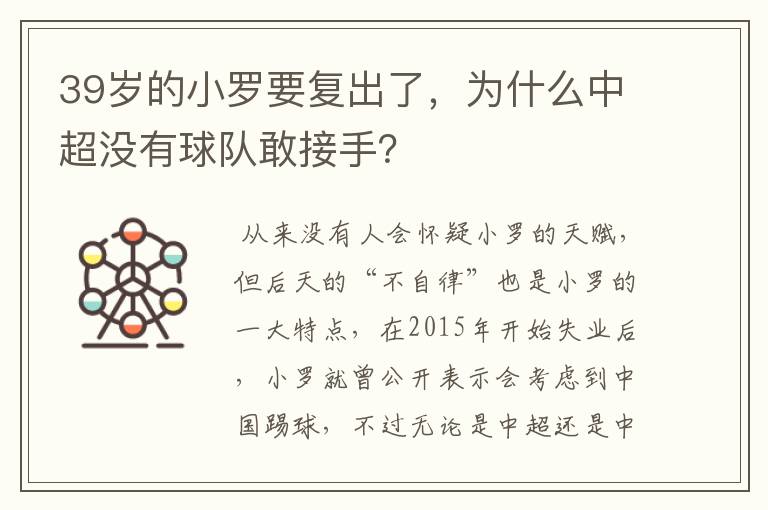 39岁的小罗要复出了，为什么中超没有球队敢接手?

从来没有人会怀疑小罗的天赋，但后天的“不自律”也是小罗的一大特点，在2015年开始失业后，小罗就曾公开表示会考虑到中国踢球，不过无论是中超还是中